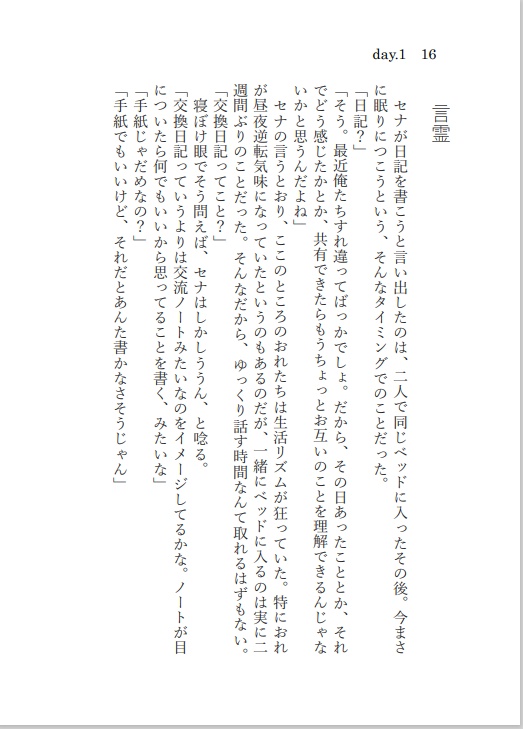 day.1　16

言霊

セナが日記を書こうと言い出したのは、二人で同じベッドに入ったその後。今まさに眠りにつこうという、そんなタイミングでのことだった。
「日記？」
「そう。最近俺たちすれ違ってばっかでしょ。だから、その日あったこととか、それでどう感じたかとか、共有できたらもうちょっとお互いのことを理解できるんじゃないかと思うんだよね」
セナの言うとおり、ここのところのおれたちは生活リズムが狂っていた。特におれが昼夜逆転気味になっていたというのもあるのだが、一緒にベッドに入るのは実に二週間ぶりのことだった。そんなだから、ゆっくり話す時間なんて取れるはずもない。
「交換日記ってこと？」
寝ぼけ眼でそう問えば、セナはしかしううん、と唸る。
「交換日記っていうよりは交流ノートみたいなのをイメージしてるかな。ノートが目についたら何でもいいから思ってることを書く、みたいな」
「手紙じゃだめなの？」
「手紙でもいいけど、それだとあんた書かなさそうじゃん」